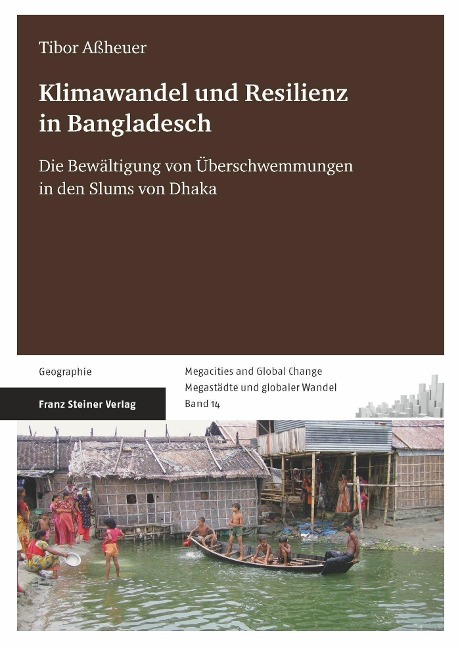 Tibor Aßheuer

Klimawandel und Resilienz in Bangladesch

Die Bewältigung von Überschwemmungen in den Slums von Dhaka

Geographie

Franz Steiner Verlag

Megacities and Global Change
Megastädte und globaler Wandel
Band 14